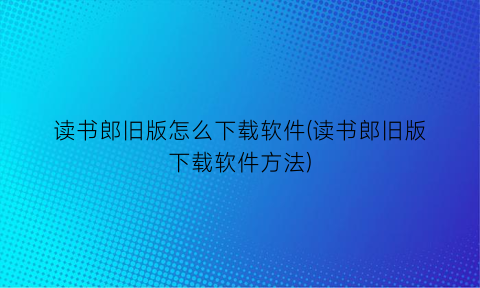 读书郎旧版怎么下载软件(读书郎旧版下载软件方法)